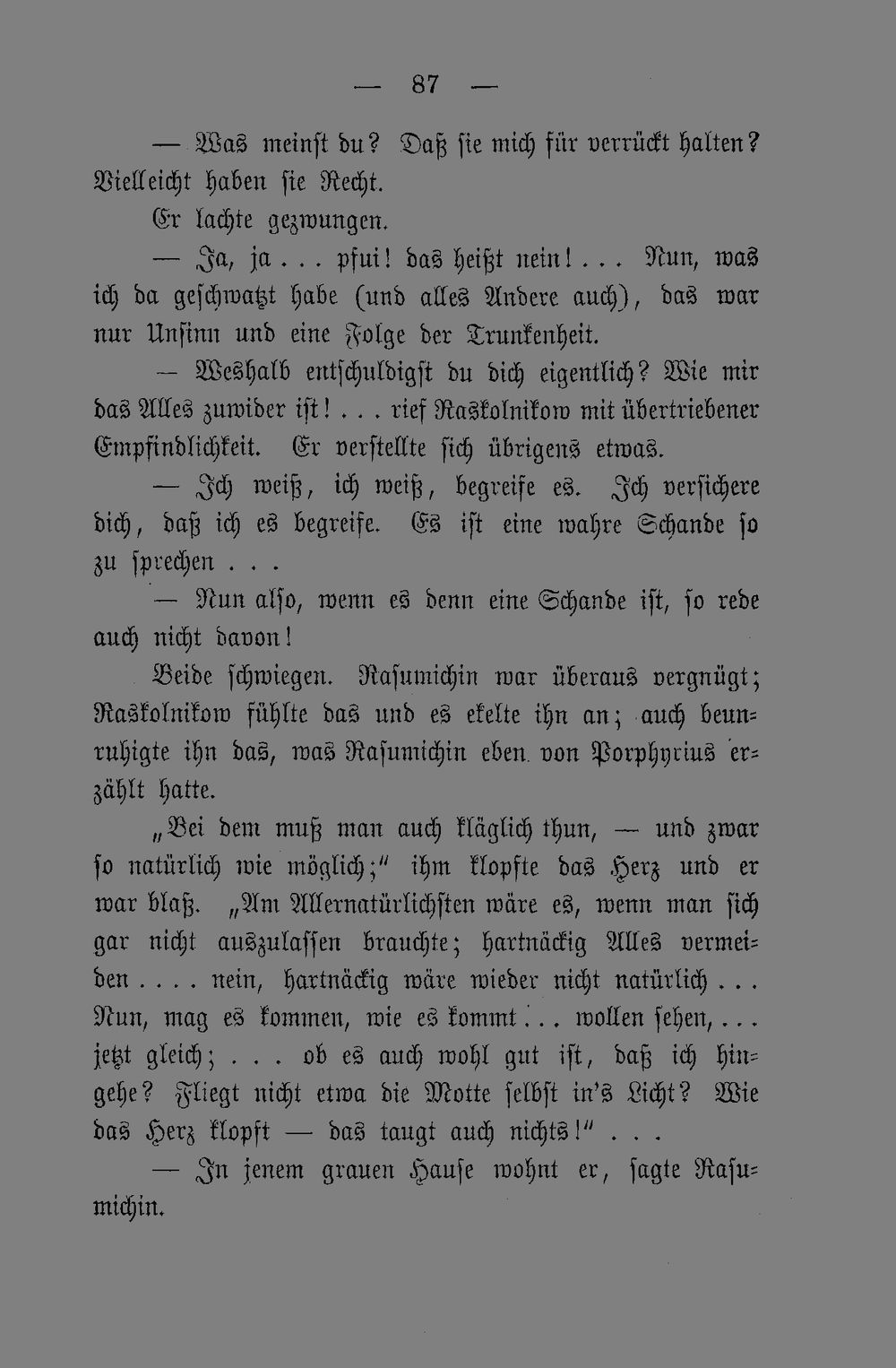 — 87 —

— Was meinst du? Daß sie mich für verrückt halten? Vielleicht haben sie Recht.

Er lachte gezwungen.

— Ja, ja . . . pfui! das heißt nein! . . . Nun, was ich da geschwatzt habe (und alles Andere auch), das war nur Unsinn und eine Folge der Trunkenheit.

— Weshalb entschuldigst du dich eigentlich? Wie mir das Alles zuwider ist! . . . rief Raskolnikow mit übertriebener Empfindlichkeit. Er verstellte sich übrigens etwas.

— Ich weiß, ich weiß, begreife es. Ich versichere dich, daß ich es begreife. Es ist eine wahre Schande so zu sprechen . . .

— Nun also, wenn es denn eine Schande ist, so rede auch nicht davon!

Beide schwiegen. Rasumichin war überaus vergnügt; Raskolnikow fühlte das und es ekelte ihn an; auch beunruhigte ihn das, was Rasumichin eben von Porphyrius erzählt hatte.

„Bei dem muß man auch kläglich thun, — und zwar so natürlich wie möglich;" ihm klopfte das Herz und er war blaß. „Am Allernatürlichsten wäre es, wenn man sich gar nicht auszulassen brauchte; hartnäckig Alles vermeiden . . . . nein, hartnäckig wäre wieder nicht natürlich . . . Nun, mag es kommen, wie es kommt . . . wollen sehen, . . . jetzt gleich; . . . ob es auch wohl gut ist, daß ich hingehe? Fliegt nicht etwa die Motte selbst in's Licht? Wie das Herz klopft — das taugt auch nichts!" . . .

— In jenem grauen Hause wohnt er, sagte Rasumichin.